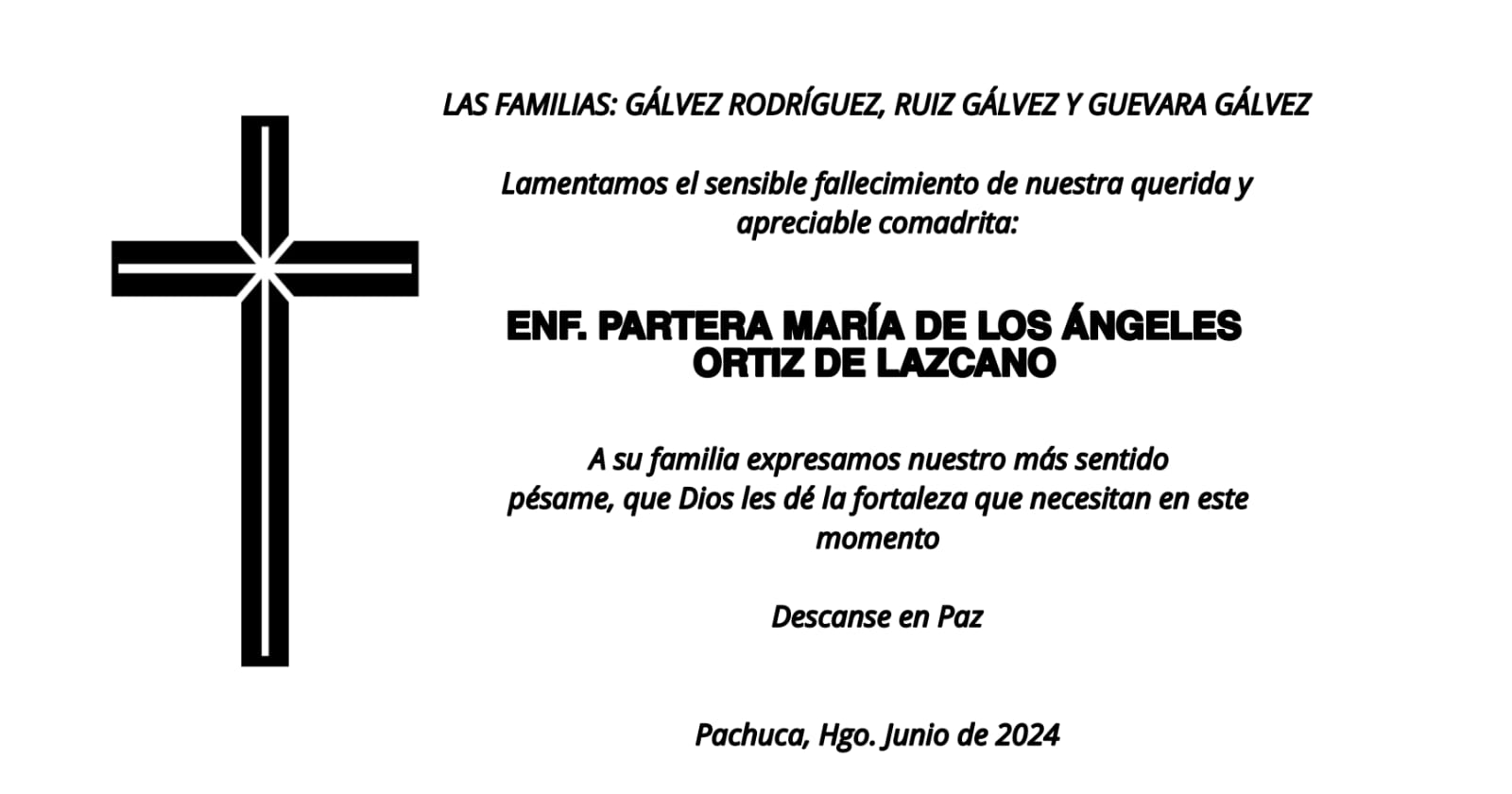 LAS FAMILIAS: GÁLVEZ RODRÍGUEZ, RUIZ GÁLVEZ Y GUEVARA GÁLVEZ

Lamentamos el sensible fallecimiento de nuestra querida y apreciable comadrita:

ENF. PARTERA MARÍA DE LOS ÁNGELES ORTIZ DE LAZCANO

A su familia expresamos nuestro más sentido pésame, que Dios les dé la fortaleza que necesitan en este momento

Descanse en Paz

Pachuca, Hgo. Junio de 2024